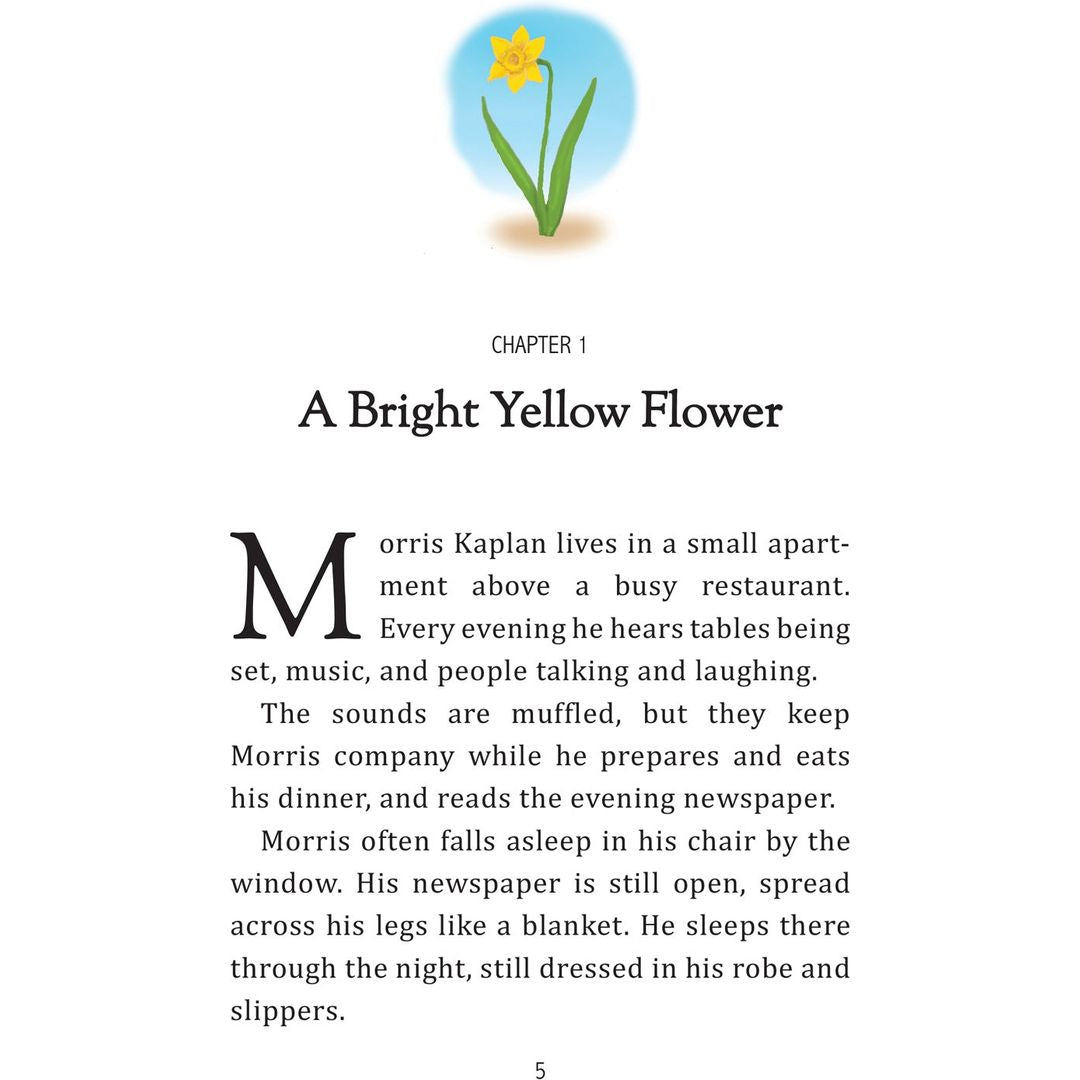 CHAPTER 1

A Bright Yellow Flower

Morris Kaplan lives in a small apartment above a busy restaurant. Every evening he hears tables being set, music, and people talking and laughing.

The sounds are muffled, but they keep Morris company while he prepares and eats his dinner, and reads the evening newspaper.

Morris often falls asleep in his chair by the window. His newspaper is still open, spread across his legs like a blanket. He sleeps there through the night, still dressed in his robe and slippers.

5